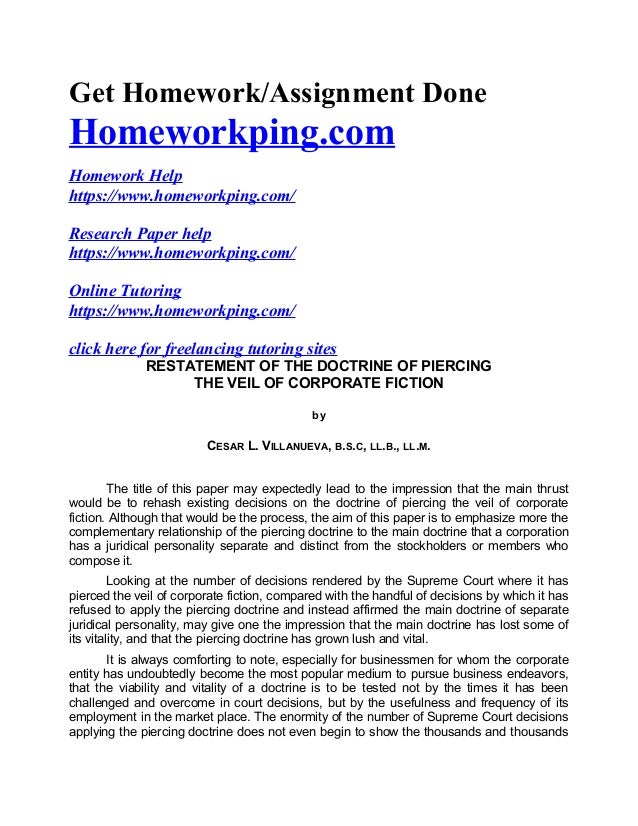 Get Homework/Assignment Done
Homeworkping.com

Homework Help
https://www.homeworkping.com/

Research Paper help
https://www.homeworkping.com/

Online Tutoring
https://www.homeworkping.com/

click here for freelancing tutoring sites

RESTATEMENT OF THE DOCTRINE OF PIERCING THE VEIL OF CORPORATE FICTION

by

CESAR L. VILLANUEVA, B.S.C, LL.B., LL.M.

The title of this paper may expectedly lead to the impression that the main thrust would be to rehash existing decisions on the doctrine of piercing the veil of corporate fiction. Although that would be the process, the aim of this paper is to emphasize more the complementary relationship of the piercing doctrine to the main doctrine that a corporation has a juridical personality separate and distinct from the stockholders or members who compose it.

Looking at the number of decisions rendered by the Supreme Court where it has pierced the veil of corporate fiction, compared with the handful of decisions by which it has refused to apply the piercing doctrine and instead affirmed the main doctrine of separate juridical personality, may give one the impression that the main doctrine has lost some of its vitality, and that the piercing doctrine has grown lush and vital.

It is always comforting to note, especially for businessmen for whom the corporate entity has undoubtedly become the most popular medium to pursue business endeavors, that the viability and vitality of a doctrine is to be tested not by the times it has been challenged and overcome in court decisions, but by the usefulness and frequency of its employment in the market place. The enormity of the number of Supreme Court decisions applying the piercing doctrine does not even begin to show the thousands and thousands